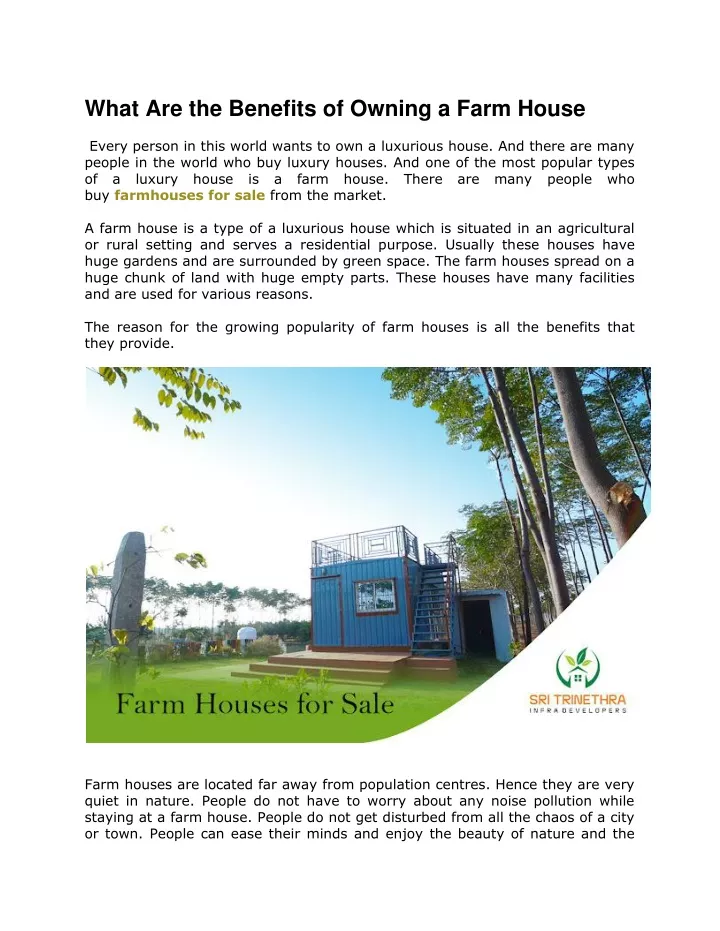 What Are the Benefits of Owning a Farm House

Every person in this world wants to own a luxurious house. And there are many people in the world who buy luxury houses. And one of the most popular types of a luxury house is a farm house. There are many people who buy farmhouses for sale from the market.

A farm house is a type of a luxurious house which is situated in an agricultural or rural setting and serves a residential purpose. Usually these houses have huge gardens and are surrounded by green space. The farm houses spread on a huge chunk of land with huge empty parts. These houses have many facilities and are used for various reasons.

The reason for the growing popularity of farm houses is all the benefits that they provide.

Farm Houses for Sale

SRI TRINETHRA
INFRA DEVELOPERS

Farm houses are located far away from population centres. Hence they are very quiet in nature. People do not have to worry about any noise pollution while staying at a farm house. People do not get disturbed from all the chaos of a city or town. People can ease their minds and enjoy the beauty of nature and the